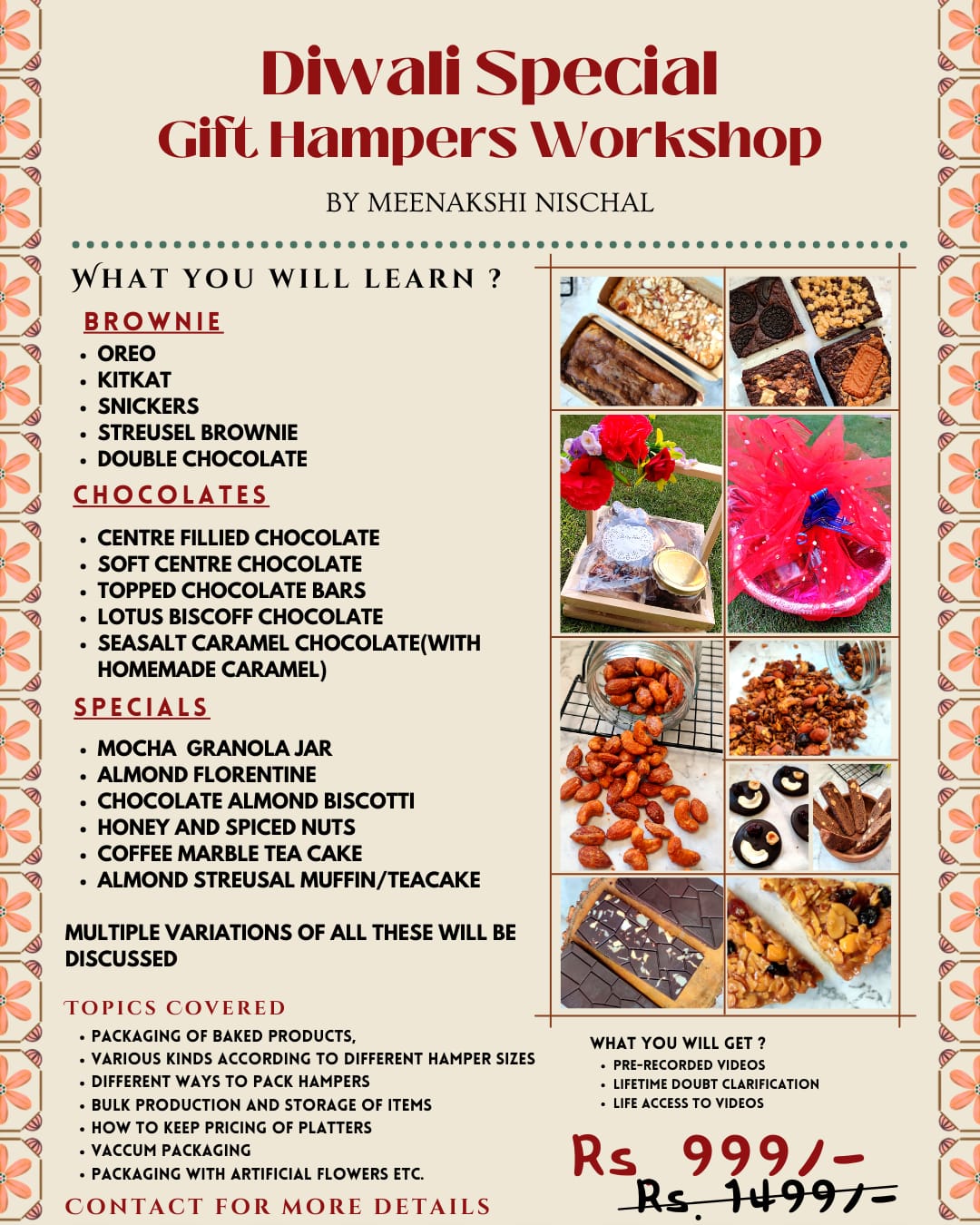 Diwali Special
Gift Hampers Workshop

BY MEENAKSHI NISCHAL

WHAT YOU WILL LEARN ?

BROWNIE
- OREO
- KITKAT
- SNICKERS
- STREUSEL BROWNIE
- DOUBLE CHOCOLATE

CHOCOLATES
- CENTRE FILLIED CHOCOLATE
- SOFT CENTRE CHOCOLATE
- TOPPED CHOCOLATE BARS
- LOTUS BISCOFF CHOCOLATE
- SEASALT CARAMEL CHOCOLATE(WITH HOMEMADE CARAMEL)

SPECIALS
- MOCHA GRANOLA JAR
- ALMOND FLORENTINE
- CHOCOLATE ALMOND BISCOTTI
- HONEY AND SPICED NUTS
- COFFEE MARBLE TEA CAKE
- ALMOND STREUSAL MUFFIN/TEACAKE

MULTIPLE VARIATIONS OF ALL THESE WILL BE DISCUSSED

TOPICS COVERED
- PACKAGING OF BAKED PRODUCTS,
- VARIOUS KINDS ACCORDING TO DIFFERENT HAMPER SIZES
- DIFFERENT WAYS TO PACK HAMPERS
- BULK PRODUCTION AND STORAGE OF ITEMS
- HOW TO KEEP PRICING OF PLATTERS
- VACCUM PACKAGING
- PACKAGING WITH ARTIFICIAL FLOWERS ETC.

CONTACT FOR MORE DETAILS

WHAT YOU WILL GET ?
- PRE-RECORDED VIDEOS
- LIFETIME DOUBT CLARIFICATION
- LIFE ACCESS TO VIDEOS

Rs 999/-
Rs. 1499/-